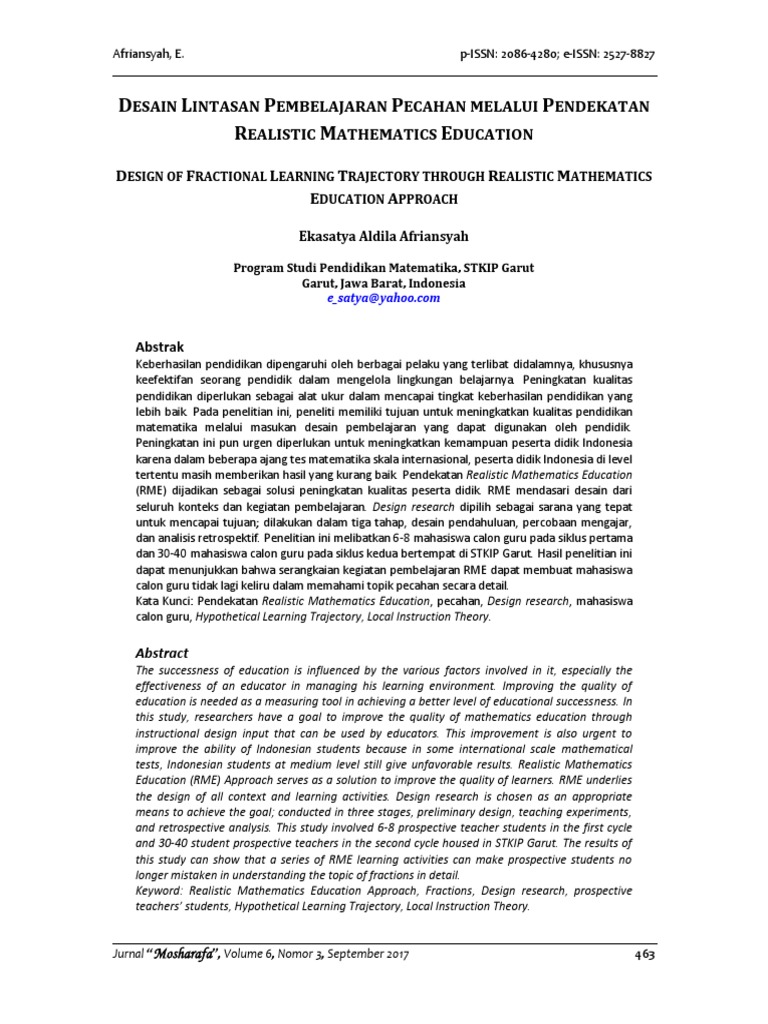 Afriansyah, E.

p-ISSN: 2086-4280; e-ISSN: 2527-8827

DESAIN LINTASAN PEMBELAJARAN PECAHAN MELALUI PENDEKATAN REALISTIC MATHEMATICS EDUCATION

DESIGN OF FRACTIONAL LEARNING TRAJECTORY THROUGH REALISTIC MATHEMATICS EDUCATION APPROACH

Ekasatya Aldila Afriansyah

Program Studi Pendidikan Matematika, STKIP Garut
Garut, Jawa Barat, Indonesia
e_satya@yahoo.com

Abstrak

Keberhasilan pendidikan dipengaruhi oleh berbagai pelaku yang terlibat didalamnya, khususnya keefektifan seorang pendidik dalam mengelola lingkungan belajarnya. Peningkatan kualitas pendidikan diperlukan sebagai alat ukur dalam mencapai tingkat keberhasilan pendidikan yang lebih baik. Pada penelitian ini, peneliti memiliki tujuan untuk meningkatkan kualitas pendidikan matematika melalui masukan desain pembelajaran yang dapat digunakan oleh pendidik. Peningkatan ini pun urgen diperlukan untuk meningkatkan kemampuan peserta didik Indonesia karena dalam beberapa ajang tes matematika skala internasional, peserta didik Indonesia di level tertentu masih memberikan hasil yang kurang baik. Pendekatan Realistic Mathematics Education (RME) dijadikan sebagai solusi peningkatan kualitas peserta didik. RME mendasari desain dari seluruh konteks dan kegiatan pembelajaran. Design research dipilih sebagai sarana yang tepat untuk mencapai tujuan; dilakukan dalam tiga tahap, desain pendahuluan, percobaan mengajar, dan analisis retrospektif. Penelitian ini melibatkan 6-8 mahasiswa calon guru pada siklus pertama dan 30-40 mahasiswa calon guru pada siklus kedua bertempat di STKIP Garut. Hasil penelitian ini dapat menunjukkan bahwa serangkaian kegiatan pembelajaran RME dapat membuat mahasiswa calon guru tidak lagi keliru dalam memahami topik pecahan secara detail.
Kata Kunci: Pendekatan Realistic Mathematics Education, pecahan, Design research, mahasiswa calon guru, Hypothetical Learning Trajectory, Local Instruction Theory.

Abstract

The successness of education is influenced by the various factors involved in it, especially the effectiveness of an educator in managing his learning environment. Improving the quality of education is needed as a measuring tool in achieving a better level of educational successness. In this study, researchers have a goal to improve the quality of mathematics education through instructional design input that can be used by educators. This improvement is also urgent to improve the ability of Indonesian students because in some international scale mathematical tests, Indonesian students at medium level still give unfavorable results. Realistic Mathematics Education (RME) Approach serves as a solution to improve the quality of learners. RME underlies the design of all context and learning activities. Design research is chosen as an appropriate means to achieve the goal; conducted in three stages, preliminary design, teaching experiments, and retrospective analysis. This study involved 6-8 prospective teacher students in the first cycle and 30-40 student prospective teachers in the second cycle housed in STKIP Garut. The results of this study can show that a series of RME learning activities can make prospective students no longer mistaken in understanding the topic of fractions in detail.
Keyword: Realistic Mathematics Education Approach, Fractions, Design research, prospective teachers' students, Hypothetical Learning Trajectory, Local Instruction Theory.

Jurnal "Mosharafa", Volume 6, Nomor 3, September 2017

463